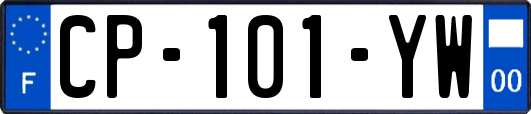 F

CP-101-YW

00